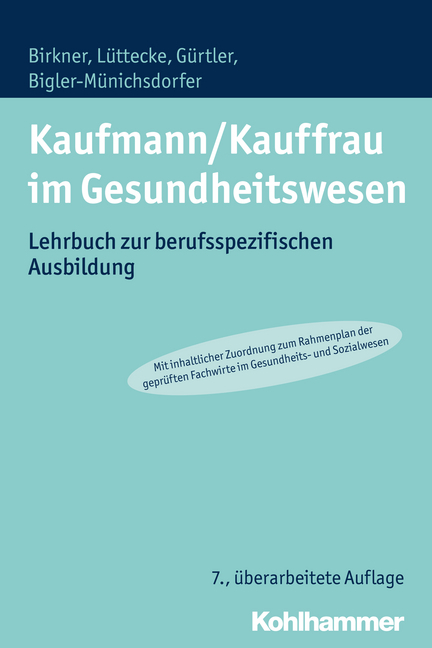 Birkner, Lüttecke, Gürtler, Bigler-Münichsdorfer

Kaufmann/Kauffrau im Gesundheitswesen

Lehrbuch zur berufsspezifischen Ausbildung

Mit inhaltlicher Zuordnung zum Rahmenplan der geprüften Fachwirte im Gesundheits- und Sozialwesen

7., überarbeitete Auflage

Kohlhammer